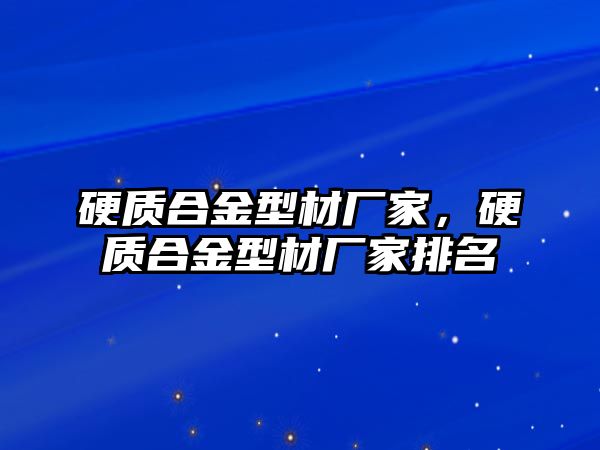 硬质合金型材厂家，硬质合金型材厂家排名